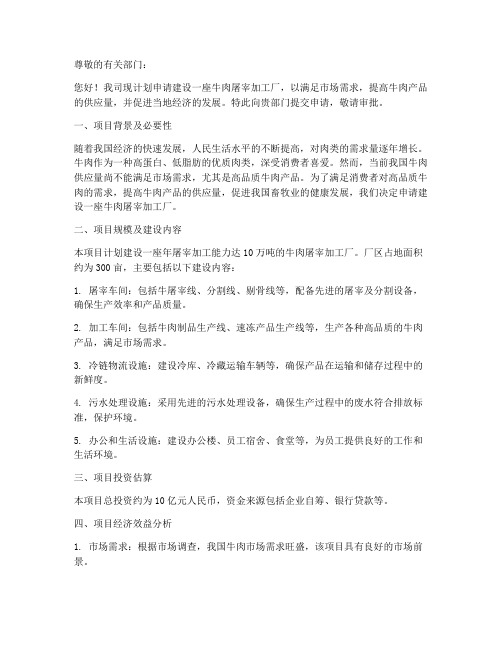 尊敬的有关部门：

您好！我司现计划申请建设一座牛肉屠宰加工厂，以满足市场需求，提高牛肉产品的供应量，并促进当地经济的发展。特此向贵部门提交申请，敬请审批。

一、项目背景及必要性

随着我国经济的快速发展，人民生活水平的不断提高，对肉类的需求量逐年增长。牛肉作为一种高蛋白、低脂肪的优质肉类，深受消费者喜爱。然而，当前我国牛肉供应量尚不能满足市场需求，尤其是高品质牛肉产品。为了满足消费者对高品质牛肉的需求，提高牛肉产品的供应量，促进我国畜牧业的健康发展，我们决定申请建设一座牛肉屠宰加工厂。

二、项目规模及建设内容

本项目计划建设一座年屠宰加工能力达 10 万吨的牛肉屠宰加工厂。厂区占地面积约为 300 亩，主要包括以下建设内容：

1. 屠宰车间：包括牛屠宰线、分割线、剔骨线等，配备先进的屠宰及分割设备，确保生产效率和产品质量。

2. 加工车间：包括牛肉制品生产线、速冻产品生产线等，生产各种高品质的牛肉产品，满足市场需求。

3. 冷链物流设施：建设冷库、冷藏运输车辆等，确保产品在运输和储存过程中的新鲜度。

4. 污水处理设施：采用先进的污水处理设备，确保生产过程中的废水符合排放标准，保护环境。

5. 办公和生活设施：建设办公楼、员工宿舍、食堂等，为员工提供良好的工作和生活环境。

三、项目投资估算

本项目总投资约为 10 亿元人民币，资金来源包括企业自筹、银行贷款等。

四、项目经济效益分析

1. 市场需求：根据市场调查，我国牛肉市场需求旺盛，该项目具有良好的市场前景。